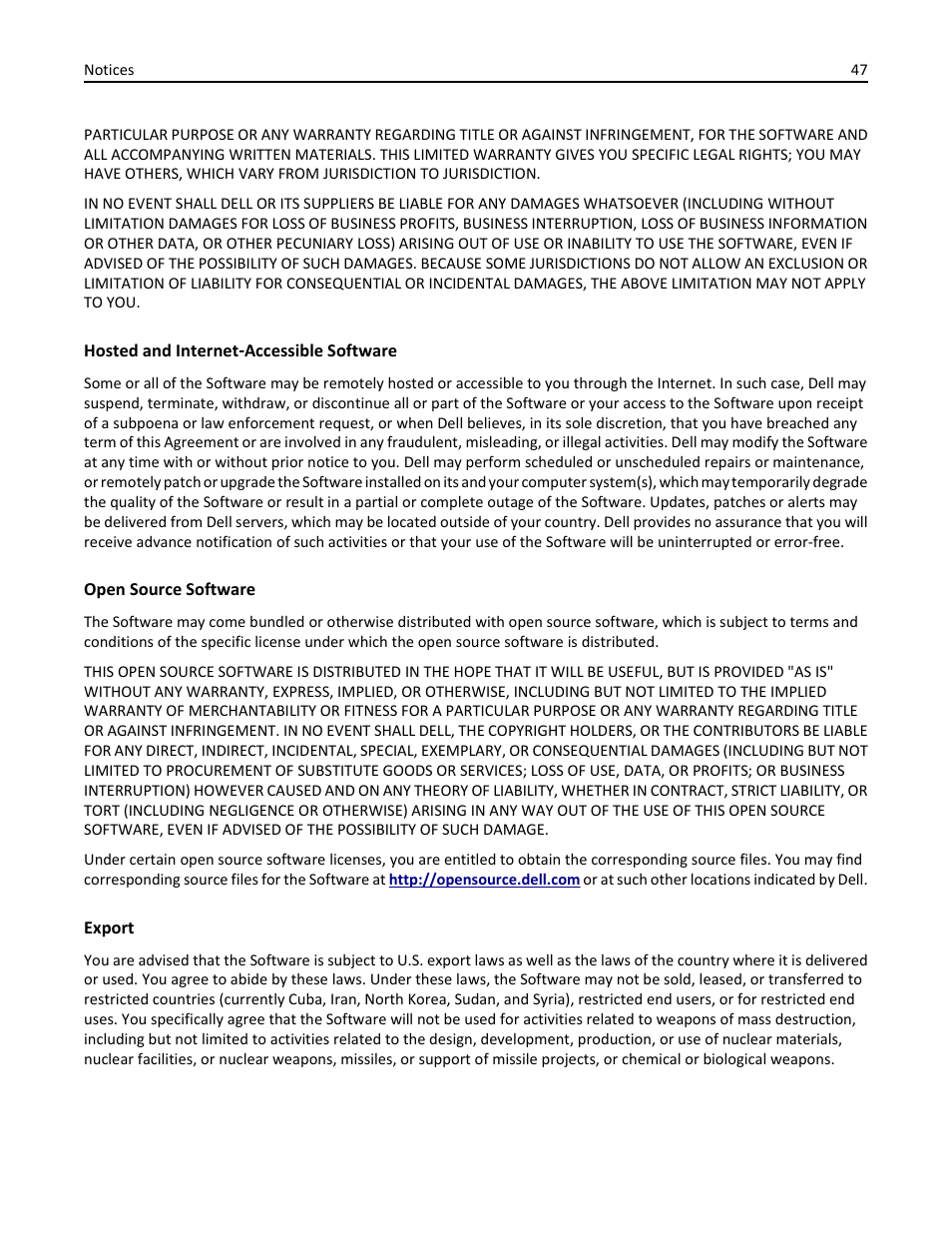 Notices 47

PARTICULAR PURPOSE OR ANY WARRANTY REGARDING TITLE OR AGAINST INFRINGEMENT, FOR THE SOFTWARE AND ALL ACCOMPANYING WRITTEN MATERIALS. THIS LIMITED WARRANTY GIVES YOU SPECIFIC LEGAL RIGHTS; YOU MAY HAVE OTHERS, WHICH VARY FROM JURISDICTION TO JURISDICTION.

IN NO EVENT SHALL DELL OR ITS SUPPLIERS BE LIABLE FOR ANY DAMAGES WHATSOEVER (INCLUDING WITHOUT LIMITATION DAMAGES FOR LOSS OF BUSINESS PROFITS, BUSINESS INTERRUPTION, LOSS OF BUSINESS INFORMATION OR OTHER DATA, OR OTHER PECUNIARY LOSS) ARISING OUT OF USE OR INABILITY TO USE THE SOFTWARE, EVEN IF ADVISED OF THE POSSIBILITY OF SUCH DAMAGES. BECAUSE SOME JURISDICTIONS DO NOT ALLOW AN EXCLUSION OR LIMITATION OF LIABILITY FOR CONSEQUENTIAL OR INCIDENTAL DAMAGES, THE ABOVE LIMITATION MAY NOT APPLY TO YOU.

Hosted and Internet-Accessible Software

Some or all of the Software may be remotely hosted or accessible to you through the Internet. In such case, Dell may suspend, terminate, withdraw, or discontinue all or part of the Software or your access to the Software upon receipt of a subpoena or law enforcement request, or when Dell believes, in its sole discretion, that you have breached any term of this Agreement or are involved in any fraudulent, misleading, or illegal activities. Dell may modify the Software at any time with or without prior notice to you. Dell may perform scheduled or unscheduled repairs or maintenance, or remotely patch or upgrade the Software installed on its and your computer system(s), which may temporarily degrade the quality of the Software or result in a partial or complete outage of the Software. Updates, patches or alerts may be delivered from Dell servers, which may be located outside of your country. Dell provides no assurance that you will receive advance notification of such activities or that your use of the Software will be uninterrupted or error-free.

Open Source Software

The Software may come bundled or otherwise distributed with open source software, which is subject to terms and conditions of the specific license under which the open source software is distributed.

THIS OPEN SOURCE SOFTWARE IS DISTRIBUTED IN THE HOPE THAT IT WILL BE USEFUL, BUT IS PROVIDED "AS IS" WITHOUT ANY WARRANTY, EXPRESS, IMPLIED, OR OTHERWISE, INCLUDING BUT NOT LIMITED TO THE IMPLIED WARRANTY OF MERCHANTABILITY OR FITNESS FOR A PARTICULAR PURPOSE OR ANY WARRANTY REGARDING TITLE OR AGAINST INFRINGEMENT. IN NO EVENT SHALL DELL, THE COPYRIGHT HOLDERS, OR THE CONTRIBUTORS BE LIABLE FOR ANY DIRECT, INDIRECT, INCIDENTAL, SPECIAL, EXEMPLARY, OR CONSEQUENTIAL DAMAGES (INCLUDING BUT NOT LIMITED TO PROCUREMENT OF SUBSTITUTE GOODS OR SERVICES; LOSS OF USE, DATA, OR PROFITS; OR BUSINESS INTERRUPTION) HOWEVER CAUSED AND ON ANY THEORY OF LIABILITY, WHETHER IN CONTRACT, STRICT LIABILITY, OR TORT (INCLUDING NEGLIGENCE OR OTHERWISE) ARISING IN ANY WAY OUT OF THE USE OF THIS OPEN SOURCE SOFTWARE, EVEN IF ADVISED OF THE POSSIBILITY OF SUCH DAMAGE.

Under certain open source software licenses, you are entitled to obtain the corresponding source files. You may find corresponding source files for the Software at http://opensource.dell.com or at such other locations indicated by Dell.

Export

You are advised that the Software is subject to U.S. export laws as well as the laws of the country where it is delivered or used. You agree to abide by these laws. Under these laws, the Software may not be sold, leased, or transferred to restricted countries (currently Cuba, Iran, North Korea, Sudan, and Syria), restricted end users, or for restricted end uses. You specifically agree that the Software will not be used for activities related to weapons of mass destruction, including but not limited to activities related to the design, development, production, or use of nuclear materials, nuclear facilities, or nuclear weapons, missiles, or support of missile projects, or chemical or biological weapons.